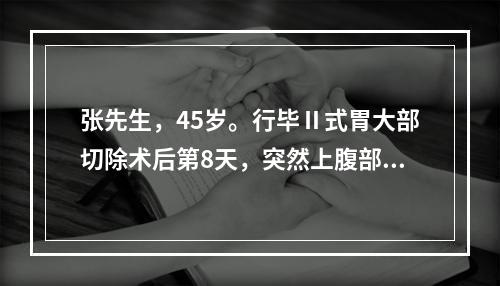 张先生，45岁。行毕Ⅱ式胃大部切除术后第8天，突然上腹部...